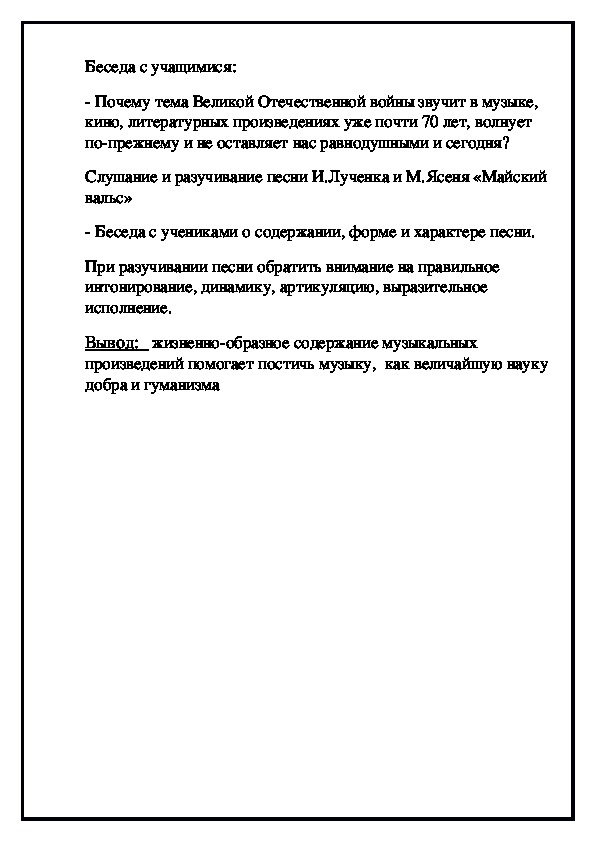 Беседа с учащимися:

- Почему тема Великой Отечественной войны звучит в музыке, кино, литературных произведениях уже почти 70 лет, волнует по-прежнему и не оставляет нас равнодушными и сегодня?

Слушание и разучивание песни И.Лученка и М.Ясеня «Майский вальс»

- Беседа с учениками о содержании, форме и характере песни.

При разучивании песни обратить внимание на правильное интонирование, динамику, артикуляцию, выразительное исполнение.

Вывод: жизненно-образное содержание музыкальных произведений помогает постичь музыку, как величайшую науку добра и гуманизма